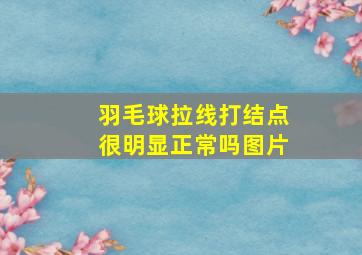 羽毛球拉线打结点很明显正常吗图片